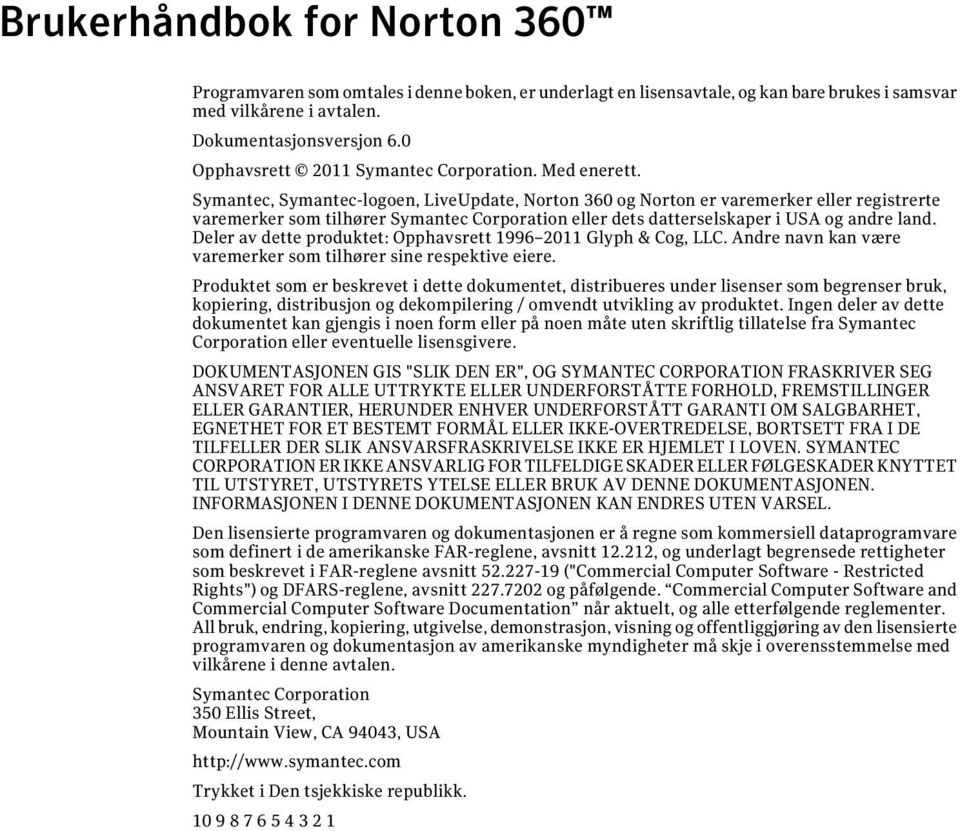 Brukerhåndbok for Norton 360™

Programvaren som omtales i denne boken, er underlagt en lisensavtale, og kan bare brukes i samsvar med vilkårene i avtalen.

Dokumentasjonsversjon 6.0

Opphavsrett © 2011 Symantec Corporation. Med enerett.

Symantec, Symantec-logoen, LiveUpdate, Norton 360 og Norton er varemerker eller registrerte varemerker som tilhører Symantec Corporation eller dets datterselskaper i USA og andre land. Deler av dette produktet: Opphavsrett 1996–2011 Glyph & Cog, LLC. Andre navn kan være varemerker som tilhører sine respektive eiere.

Produktet som er beskrevet i dette dokumentet, distribueres under lisenser som begrenser bruk, kopiering, distribusjon og dekompilering / omvendt utvikling av produktet. Ingen deler av dette dokumentet kan gjengis i noen form eller på noen måte uten skriftlig tillatelse fra Symantec Corporation eller eventuelle lisensgivere.

DOKUMENTASJONEN GIS "SLIK DEN ER", OG SYMANTEC CORPORATION FRASKRIVER SEG ANSVARET FOR ALLE UTTRYKTE ELLER UNDERFORSTÅTTE FORHOLD, FREMSTILLINGER ELLER GARANTIER, HERUNDER ENHVER UNDERFORSTÅTT GARANTI OM SALGBARHET, EGNETHET FOR ET BESTEMT FORMÅL ELLER IKKE-OVERTREDELSE, BORTSETT FRA I DE TILFELLER DER SLIK ANSVARSFRASKRIVELSE IKKE ER HJEMLET I LOVEN. SYMANTEC CORPORATION ER IKKE ANSVARLIG FOR TILFELDIGE SKADER ELLER FØLGESKADER KNYTTET TIL UTSTYRET, UTSTYRETS YTELSE ELLER BRUK AV DENNE DOKUMENTASJONEN. INFORMASJONEN I DENNE DOKUMENTASJONEN KAN ENDRES UTEN VARSEL.

Den lisensierte programvaren og dokumentasjonen er å regne som kommersiell dataprogramvare som definert i de amerikanske FAR-reglene, avsnitt 12.212, og underlagt begrensede rettigheter som beskrevet i FAR-reglene avsnitt 52.227-19 ("Commercial Computer Software - Restricted Rights") og DFARS-reglene, avsnitt 227.7202 og påfølgende. “Commercial Computer Software and Commercial Computer Software Documentation” når aktuelt, og alle etterfølgende reglementer. All bruk, endring, kopiering, utgivelse, demonstrasjon, visning og offentliggjøring av den lisensierte programvaren og dokumentasjon av amerikanske myndigheter må skje i overensstemmelse med vilkårene i denne avtalen.

Symantec Corporation
350 Ellis Street,
Mountain View, CA 94043, USA

http://www.symantec.com

Trykket i Den tsjekkiske republikk.

10 9 8 7 6 5 4 3 2 1